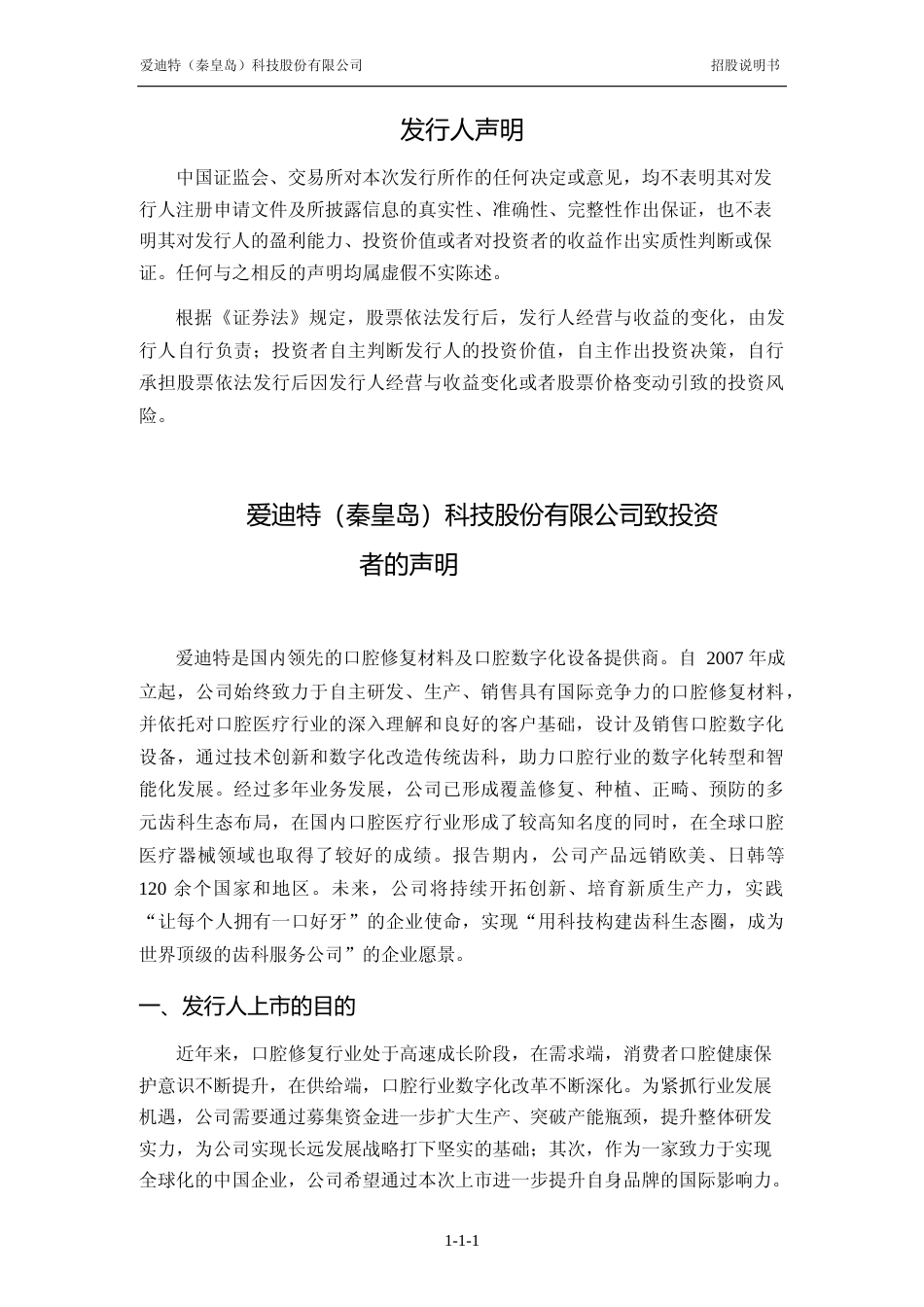 爱迪特（秦皇岛）科技股份有限公司 招股说明书

发行人声明

中国证监会、交易所对本次发行所作的任何决定或意见，均不表明其对发行人注册申请文件及所披露信息的真实性、准确性、完整性作出保证，也不表明其对发行人的盈利能力、投资价值或者对投资者的收益作出实质性判断或保证。任何与之相反的声明均属虚假不实陈述。

根据《证券法》规定，股票依法发行后，发行人经营与收益的变化，由发行人自行负责；投资者自主判断发行人的投资价值，自主作出投资决策，自行承担股票依法发行后因发行人经营与收益变化或者股票价格变动引致的投资风险。

爱迪特（秦皇岛）科技股份有限公司致投资者的声明

爱迪特是国内领先的口腔修复材料及口腔数字化设备提供商。自 2007 年成立起，公司始终致力于自主研发、生产、销售具有国际竞争力的口腔修复材料，并依托对口腔医疗行业的深入理解和良好的客户基础，设计及销售口腔数字化设备，通过技术创新和数字化改造传统齿科，助力口腔行业的数字化转型和智能化发展。经过多年业务发展，公司已形成覆盖修复、种植、正畸、预防的多元齿科生态布局，在国内口腔医疗行业形成了较高知名度的同时，在全球口腔医疗器械领域也取得了较好的成绩。报告期内，公司产品远销欧美、日韩等 120 余个国家和地区。未来，公司将持续开拓创新、培育新质生产力，实践“让每个人拥有一口好牙”的企业使命，实现“用科技构建齿科生态圈，成为世界顶级的齿科服务公司”的企业愿景。

一、发行人上市的目的

近年来，口腔修复行业处于高速成长阶段，在需求端，消费者口腔健康保护意识不断提升，在供给端，口腔行业数字化改革不断深化。为紧抓行业发展机遇，公司需要通过募集资金进一步扩大生产、突破产能瓶颈，提升整体研发实力，为公司实现长远发展战略打下坚实的基础；其次，作为一家致力于实现全球化的中国企业，公司希望通过本次上市进一步提升自身品牌的国际影响力。

1-1-1